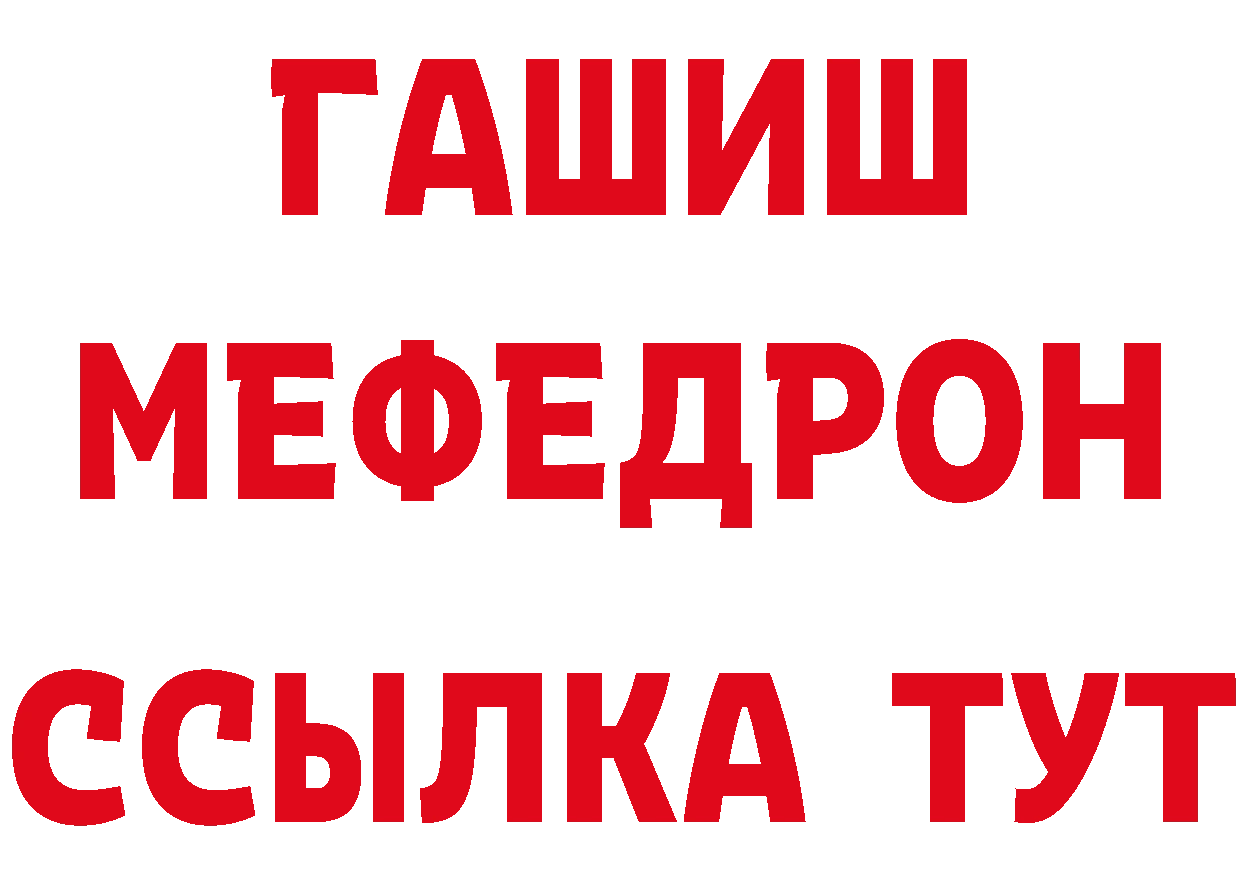 ГАШИШ
МЕФЕДРОН
ССЫЛКА ТУТ